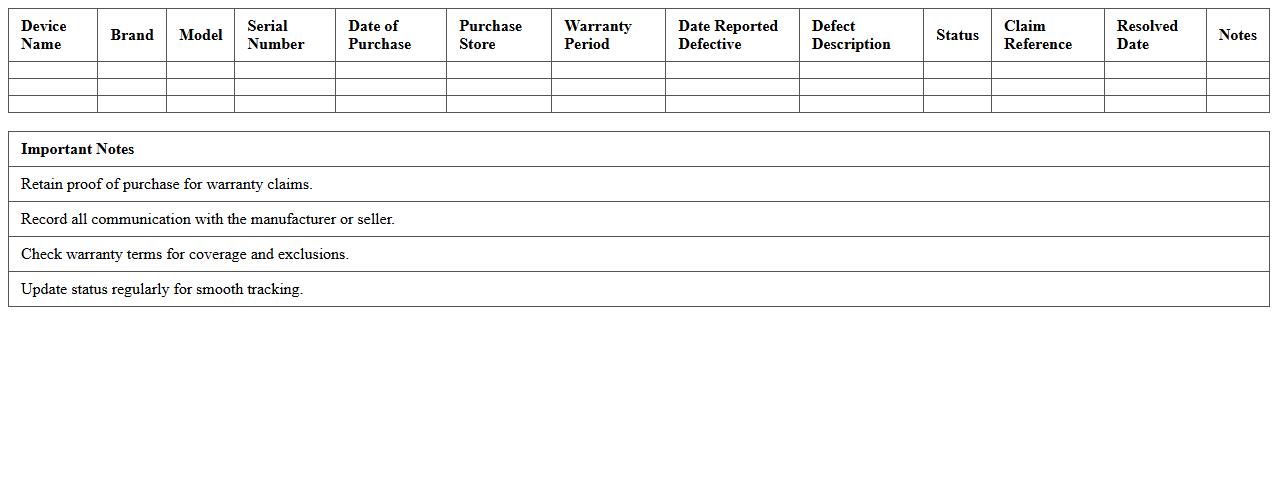 | Device Name | Brand | Model | Serial Number | Date of Purchase | Purchase Store | Warranty Period | Date Reported Defective | Defect Description | Status | Claim Reference | Resolved Date | Notes |
|---|---|---|---|---|---|---|---|---|---|---|---|---|
| | | | | | | | | | | | | |
| | | | | | | | | | | | | |
| | | | | | | | | | | | | |

| Important Notes |
|---|
| Retain proof of purchase for warranty claims. |
| Record all communication with the manufacturer or seller. |
| Check warranty terms for coverage and exclusions. |
| Update status regularly for smooth tracking. |